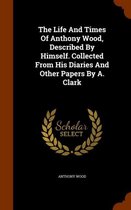 The Life And Times Of Anthony Wood, Described By Himself. Collected From His Diaries And Other Papers By A. Clark

Scholar
SELECT

ANTHONY WOOD